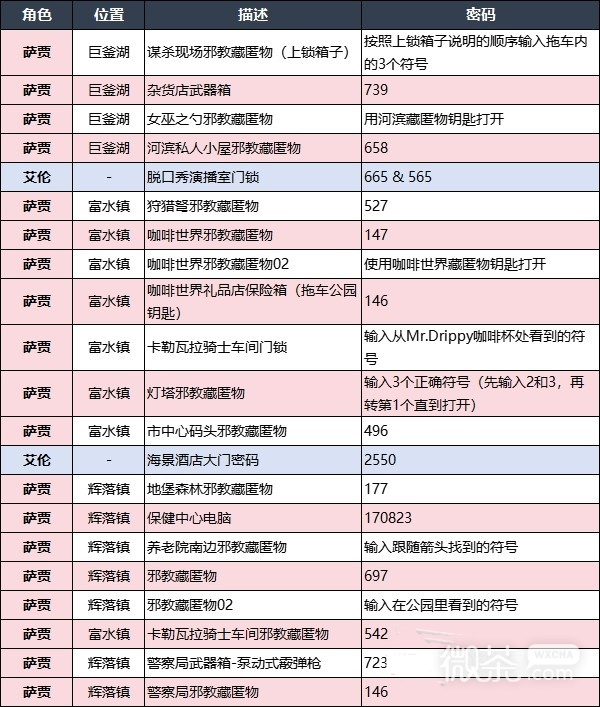 | 角色 | 位置 | 描述 | 密码 |
|---|---|---|---|
| 萨贾 | 巨釜湖 | 谋杀现场邪教藏匿物（上锁箱子） | 按照上锁箱子说明的顺序输入拖车内的3个符号 |
| 萨贾 | 巨釜湖 | 杂货店武器箱 | 739 |
| 萨贾 | 巨釜湖 | 女巫之勺邪教藏匿物 | 用河滨藏匿物钥匙打开 |
| 萨贾 | 巨釜湖 | 河滨私人小屋邪教藏匿物 | 658 |
| 艾伦 | - | 脱口秀演播室门锁 | 665 & 565 |
| 萨贾 | 富水镇 | 狩猎弩邪教藏匿物 | 527 |
| 萨贾 | 富水镇 | 咖啡世界邪教藏匿物 | 147 |
| 萨贾 | 富水镇 | 咖啡世界邪教藏匿物02 | 使用咖啡世界藏匿物钥匙打开 |
| 萨贾 | 富水镇 | 咖啡世界礼品店保险箱（拖车公园钥匙） | 146 |
| 萨贾 | 富水镇 | 卡勒瓦拉骑士车间门锁 | 输入从Mr.Drippy咖啡杯处看到的符号 |
| 萨贾 | 富水镇 | 灯塔邪教藏匿物 | 输入3个正确符号（先输入2和3，再转第1个直到打开） |
| 萨贾 | 富水镇 | 市中心码头邪教藏匿物 | 496 |
| 艾伦 | - | 海景酒店大门密码 | 2550 |
| 萨贾 | 辉落镇 | 地堡森林邪教藏匿物 | 177 |
| 萨贾 | 辉落镇 | 保健中心电脑 | 170823 |
| 萨贾 | 辉落镇 | 养老院南边邪教藏匿物 | 输入跟随箭头找到的符号 |
| 萨贾 | 辉落镇 | 邪教藏匿物 | 697 |
| 萨贾 | 辉落镇 | 邪教藏匿物02 | 输入在公园里看到的符号 |
| 萨贾 | 富水镇 | 卡勒瓦拉骑士车间邪教藏匿物 | 542 |
| 萨贾 | 辉落镇 | 警察局武器箱-泵动式霰弹枪 | 723 |
| 萨贾 | 辉落镇 | 警察局邪教藏匿物 | 146 |

微茶 WXCHA